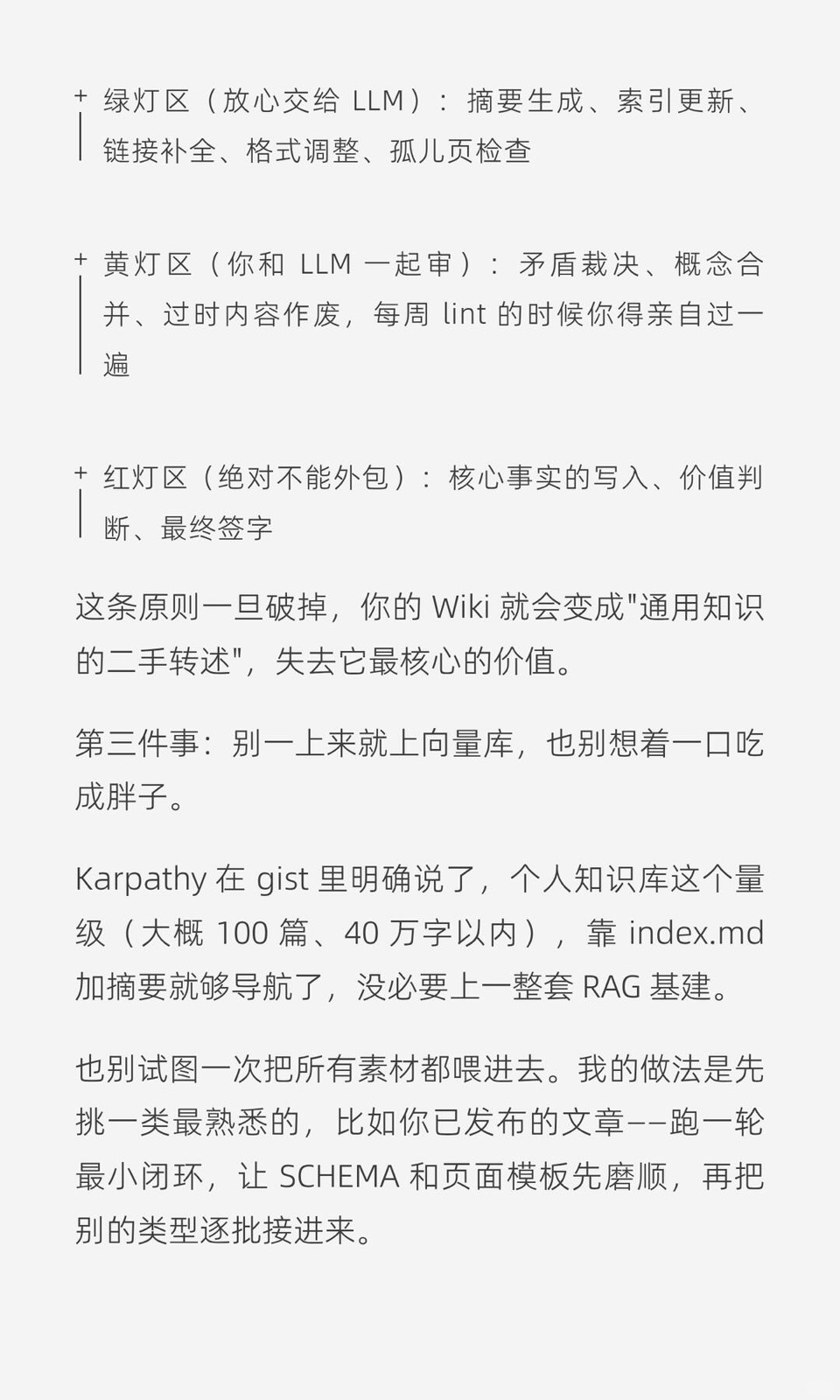 + 绿灯区（放心交给 LLM）：摘要生成、索引更新、链接补全、格式调整、孤儿页检查

+ 黄灯区（你和 LLM 一起审）：矛盾裁决、概念合并、过时内容作废，每周 lint 的时候你得亲自过一遍

+ 红灯区（绝对不能外包）：核心事实的写入、价值判断、最终签字

这条原则一旦破掉，你的 Wiki 就会变成"通用知识的二手转述"，失去它最核心的价值。

第三件事：别一上来就上向量库，也别想着一口吃成胖子。

Karpathy 在 gist 里明确说了，个人知识库这个量级（大概 100 篇、40 万字以内），靠 index.md 加摘要就够导航了，没必要上一整套 RAG 基建。

也别试图一次把所有素材都喂进去。我的做法是先挑一类最熟悉的，比如你已发布的文章——跑一轮最小闭环，让 SCHEMA 和页面模板先磨顺，再把别的类型逐批接进来。